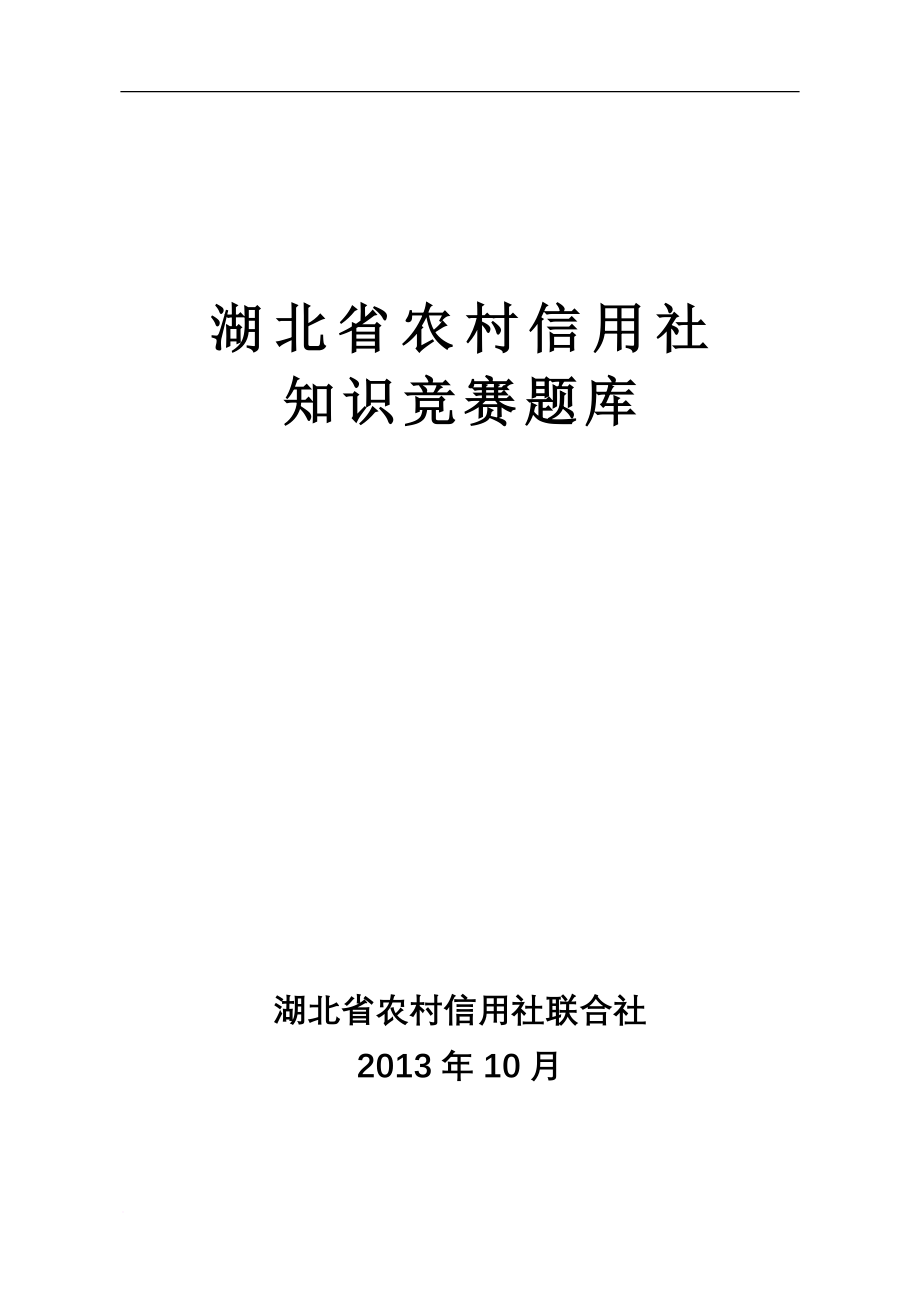 湖北省农村信用社
知识竞赛题库

湖北省农村信用社联合社
2013 年 10 月